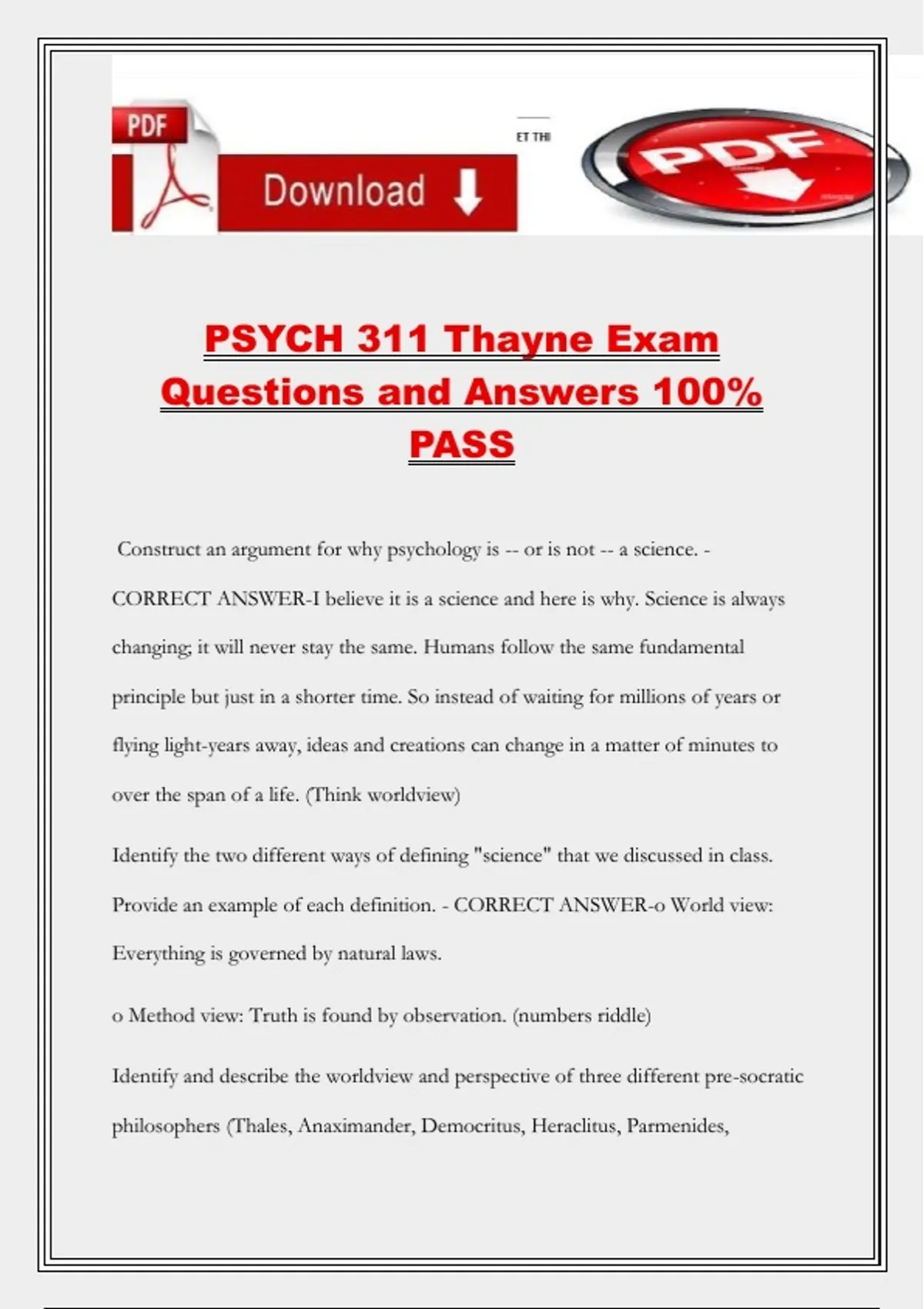 PDF

Download

ET THI

PDF

PSYCH 311 Thayne Exam Questions and Answers 100% PASS

Construct an argument for why psychology is -- or is not -- a science. - CORRECT ANSWER-I believe it is a science and here is why. Science is always changing; it will never stay the same. Humans follow the same fundamental principle but just in a shorter time. So instead of waiting for millions of years or flying light-years away, ideas and creations can change in a matter of minutes to over the span of a life. (Think worldview)

Identify the two different ways of defining "science" that we discussed in class. Provide an example of each definition. - CORRECT ANSWER-o World view: Everything is governed by natural laws.

o Method view: Truth is found by observation. (numbers riddle)

Identify and describe the worldview and perspective of three different pre-socratic philosophers (Thales, Anaximander, Democritus, Heraclitus, Parmenides,